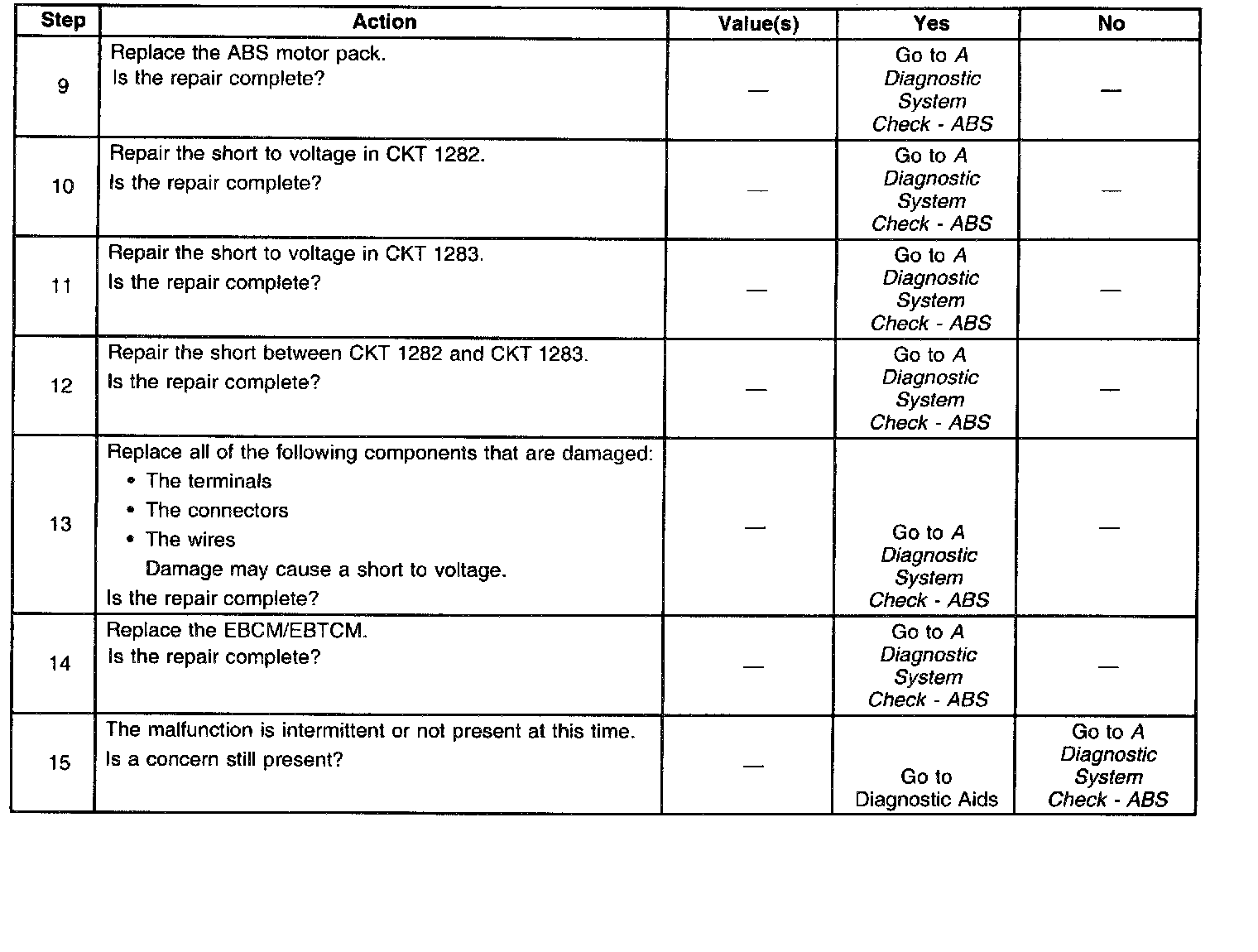 | Step | Action | Value(s) | Yes | No |
|---|---|---|---|---|
| 9 | Replace the ABS motor pack. Is the repair complete? | — | Go to A Diagnostic System Check - ABS | — |
| 10 | Repair the short to voltage in CKT 1282. Is the repair complete? | — | Go to A Diagnostic System Check - ABS | — |
| 11 | Repair the short to voltage in CKT 1283. Is the repair complete? | — | Go to A Diagnostic System Check - ABS | — |
| 12 | Repair the short between CKT 1282 and CKT 1283. Is the repair complete? | — | Go to A Diagnostic System Check - ABS | — |
| 13 | Replace all of the following components that are damaged: • The terminals • The connectors • The wires Damage may cause a short to voltage. Is the repair complete? | — | Go to A Diagnostic System Check - ABS | — |
| 14 | Replace the EBCM/EBTCM. Is the repair complete? | — | Go to A Diagnostic System Check - ABS | — |
| 15 | The malfunction is intermittent or not present at this time. Is a concern still present? | — | Go to Diagnostic Aids | Go to A Diagnostic System Check - ABS |